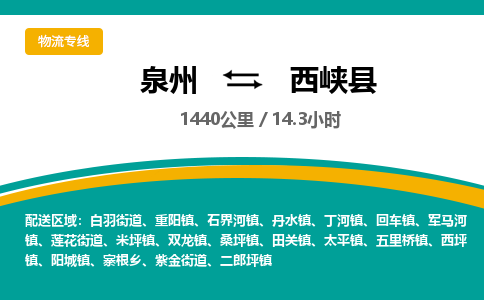 物流专线

泉州 ⇆ 西峡县

1440公里 / 14.3小时

配送区域：白羽街道、重阳镇、石界河镇、丹水镇、丁河镇、回车镇、军马河镇、莲花街道、米坪镇、双龙镇、桑坪镇、田关镇、太平镇、五里桥镇、西坪镇、阳城镇、寨根乡、紫金街道、二郎坪镇